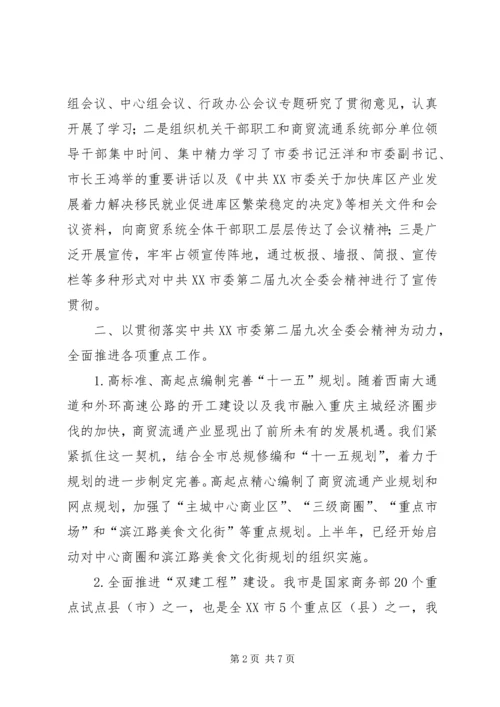 组会议、中心组会议、行政办公会议专题研究了贯彻意见，认真开展了学习；二是组织机关干部职工和商贸流通系统部分单位领导干部集中时间、集中精力学习了市委书记汪洋和市委副书记、市长王鸿举的重要讲话以及《中共XX市委关于加快库区产业发展着力解决移民就业促进库区繁荣稳定的决定》等相关文件和会议资料，向商贸系统全体干部职工层层传达了会议精神；三是广泛开展宣传，牢牢占领宣传阵地，通过板报、墙报、简报、宣传栏等多种形式对中共XX市委第二届九次全委会精神进行了宣传贯彻。

二、以贯彻落实中共XX市委第二届九次全委会精神为动力，全面推进各项重点工作。

1.高标准、高起点编制完善“十一五”规划。随着西南大通道和外环高速公路的开工建设以及我市融入重庆主城经济圈步伐的加快，商贸流通产业显现出了前所未有的发展机遇。我们紧紧抓住这一契机，结合全市总规修编和“十一五规划”，着力于规划的进一步制定完善。高起点精心编制了商贸流通产业规划和网点规划，加强了“主城中心商业区”、“三级商圈”、“重点市场”和“滨江路美食文化街”等重点规划。上半年，已经开始启动对中心商圈和滨江路美食文化街规划的组织实施。

2.全面推进“双建工程”建设。我市是国家商务部20个重点试点县（市）之一，也是全XX市5个重点区（县）之一，我

第2页 共7页